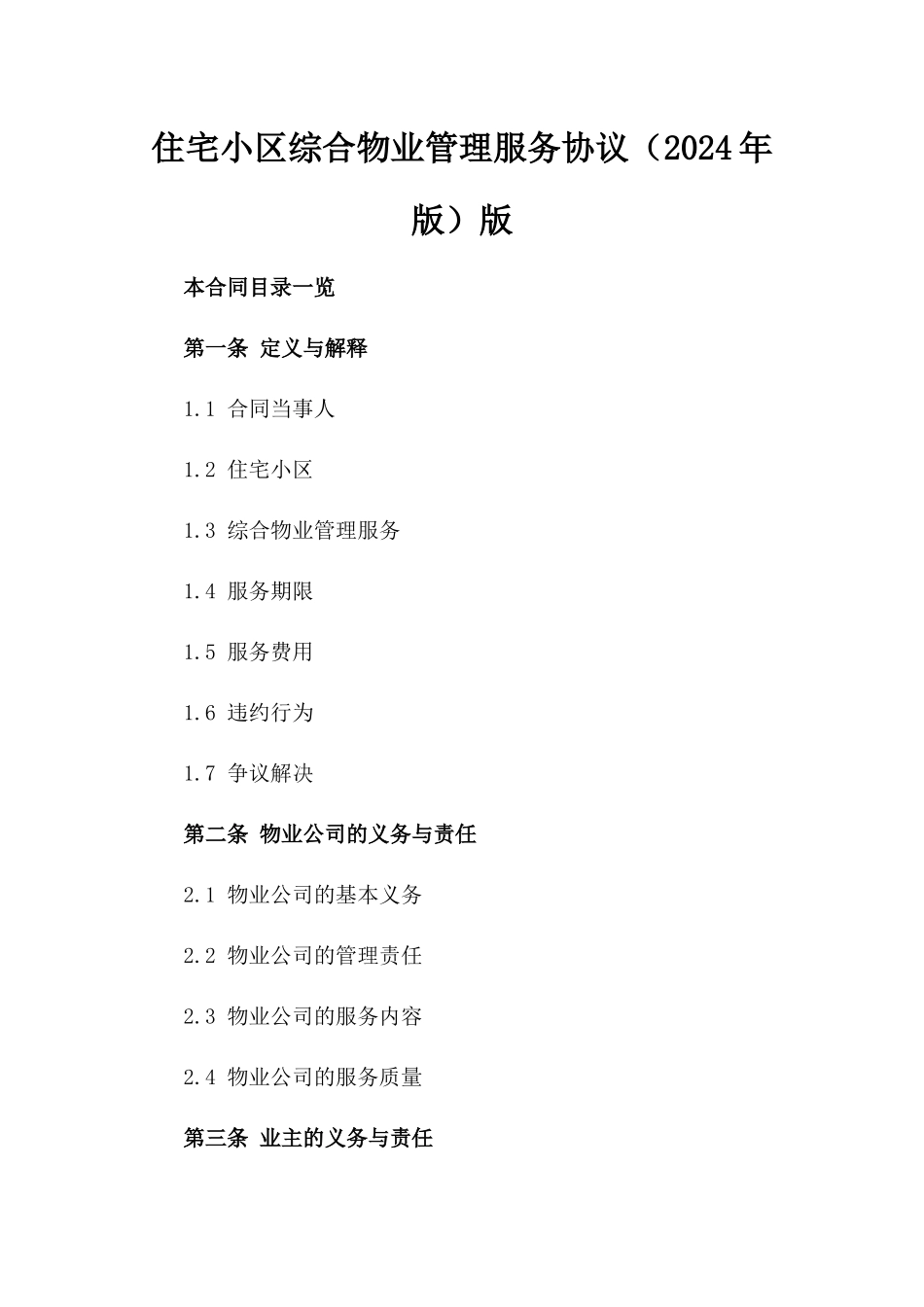 住宅小区综合物业管理服务协议（2024年版）版

本合同目录一览

第一条 定义与解释

1.1 合同当事人

1.2 住宅小区

1.3 综合物业管理服务

1.4 服务期限

1.5 服务费用

1.6 违约行为

1.7 争议解决

第二条 物业公司的义务与责任

2.1 物业公司的基本义务

2.2 物业公司的管理责任

2.3 物业公司的服务内容

2.4 物业公司的服务质量

第三条 业主的义务与责任